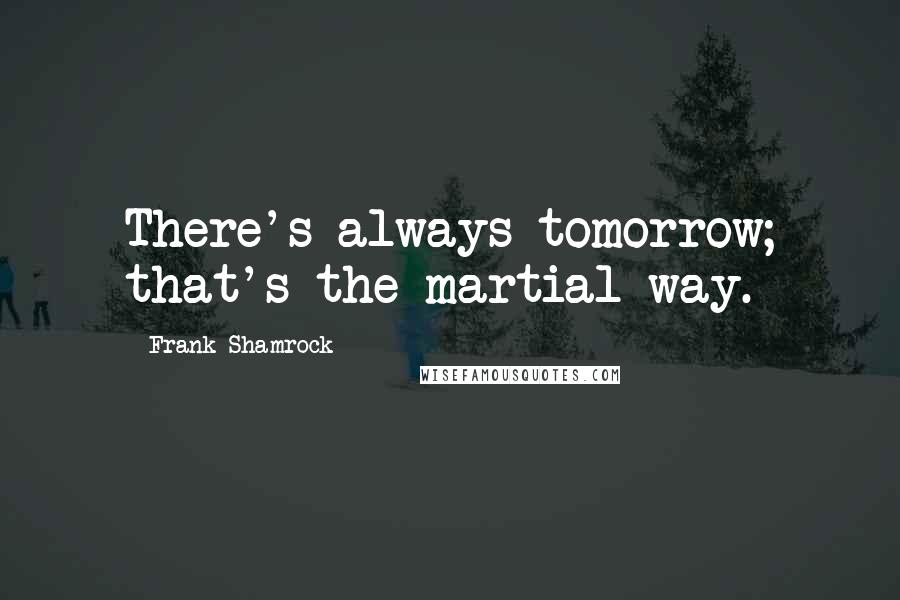 There's always tomorrow; that's the martial way.

Frank Shamrock

WISEFAMOUSQUOTES.COM